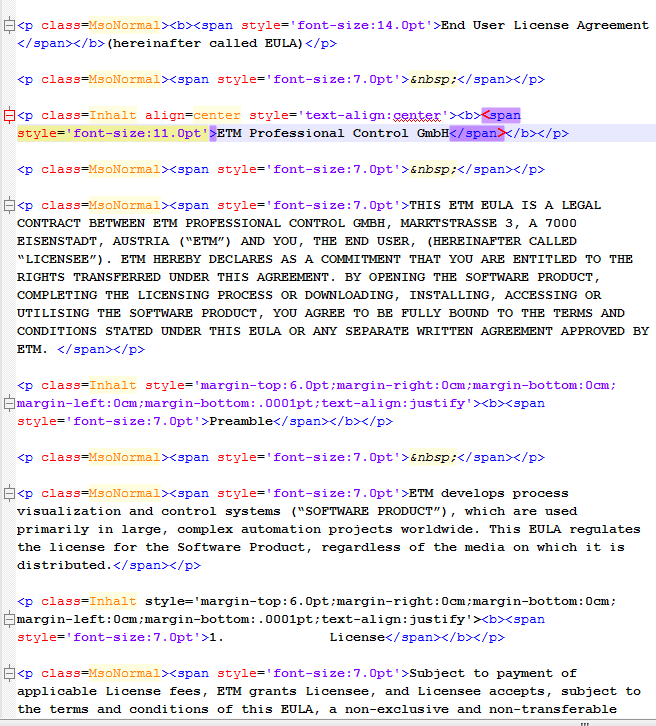 <p class=MsoNormal><b><span style='font-size:14.0pt'>End User License Agreement </span></b>(hereinafter called EULA)</p>

<p class=MsoNormal><span style='font-size:7.0pt'>&nbsp;</span></p>

<p class=Inhalt align=center style='text-align:center'><b><span style='font-size:11.0pt'>ETM Professional Control GmbH</span></b></p>

<p class=MsoNormal><span style='font-size:7.0pt'>&nbsp;</span></p>

<p class=MsoNormal><span style='font-size:7.0pt'>THIS ETM EULA IS A LEGAL CONTRACT BETWEEN ETM PROFESSIONAL CONTROL GMBH, MARKTSTRASSE 3, A 7000 EISENSTADT, AUSTRIA (“ETM”) AND YOU, THE END USER, (HEREINAFTER CALLED “LICENSEE”). ETM HEREBY DECLARES AS A COMMITMENT THAT YOU ARE ENTITLED TO THE RIGHTS TRANSFERRED UNDER THIS AGREEMENT. BY OPENING THE SOFTWARE PRODUCT, COMPLETING THE LICENSING PROCESS OR DOWNLOADING, INSTALLING, ACCESSING OR UTILISING THE SOFTWARE PRODUCT, YOU AGREE TO BE FULLY BOUND TO THE TERMS AND CONDITIONS STATED UNDER THIS EULA OR ANY SEPARATE WRITTEN AGREEMENT APPROVED BY ETM. </span></p>

<p class=Inhalt style='margin-top:6.0pt;margin-right:0cm;margin-bottom:0cm; margin-left:0cm;margin-bottom:.0001pt;text-align:justify'><b><span style='font-size:7.0pt'>Preamble</span></b></p>

<p class=MsoNormal><span style='font-size:7.0pt'>&nbsp;</span></p>

<p class=MsoNormal><span style='font-size:7.0pt'>ETM develops process visualization and control systems (“SOFTWARE PRODUCT”), which are used primarily in large, complex automation projects worldwide. This EULA regulates the license for the Software Product, regardless of the media on which it is distributed.</span></p>

<p class=Inhalt style='margin-top:6.0pt;margin-right:0cm;margin-bottom:0cm; margin-left:0cm;margin-bottom:.0001pt;text-align:justify'><b><span style='font-size:7.0pt'>1.            License</span></b></p>

<p class=MsoNormal><span style='font-size:7.0pt'>Subject to payment of applicable License fees, ETM grants Licensee, and Licensee accepts, subject to the terms and conditions of this EULA, a non-exclusive and non-transferable